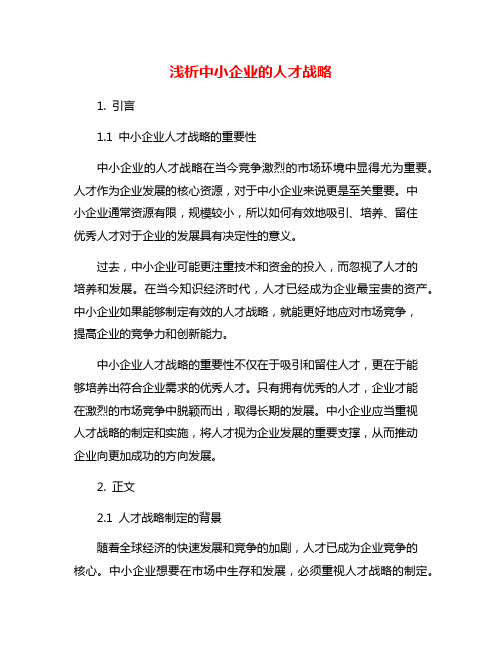 浅析中小企业的人才战略

1. 引言

1.1 中小企业人才战略的重要性

中小企业的人才战略在当今竞争激烈的市场环境中显得尤为重要。人才作为企业发展的核心资源，对于中小企业来说更是至关重要。中小企业通常资源有限，规模较小，所以如何有效地吸引、培养、留住优秀人才对于企业的发展具有决定性的意义。

过去，中小企业可能更注重技术和资金的投入，而忽视了人才的培养和发展。在当今知识经济时代，人才已经成为企业最宝贵的资产。中小企业如果能够制定有效的人才战略，就能更好地应对市场竞争，提高企业的竞争力和创新能力。

中小企业人才战略的重要性不仅在于吸引和留住人才，更在于能够培养出符合企业需求的优秀人才。只有拥有优秀的人才，企业才能在激烈的市场竞争中脱颖而出，取得长期的发展。中小企业应当重视人才战略的制定和实施，将人才视为企业发展的重要支撑，从而推动企业向更加成功的方向发展。

2. 正文

2.1 人才战略制定的背景

随着全球经济的快速发展和竞争的加剧，人才已成为企业竞争的核心。中小企业想要在市场中生存和发展，必须重视人才战略的制定。